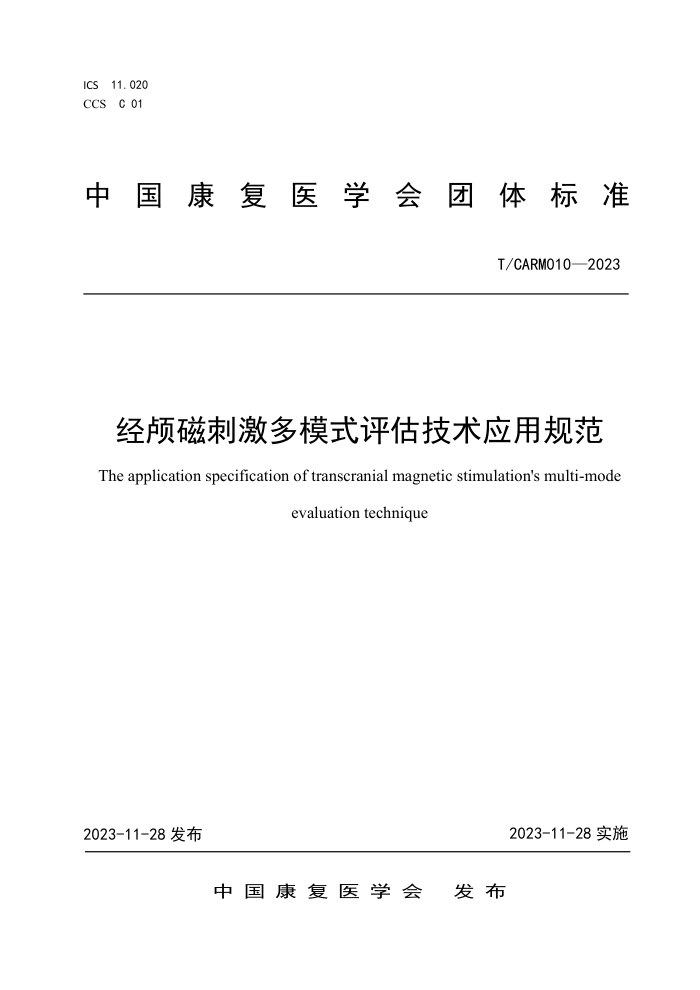 ICS 11.020
CCS C 01

中国康复医学会团体标准

T/CARM010—2023

经颅磁刺激多模式评估技术应用规范

The application specification of transcranial magnetic stimulation's multi-mode evaluation technique

2023-11-28 发布

2023-11-28 实施

中国康复医学会 发布